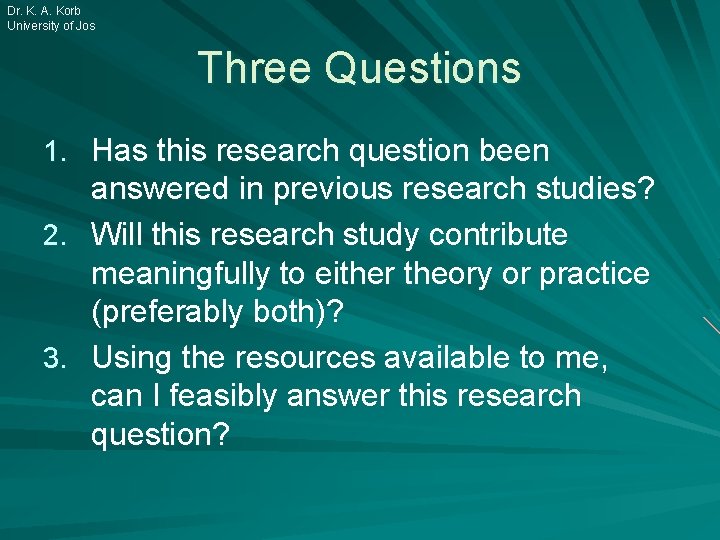 Dr. K. A. Korb
University of Jos

Three Questions

1. Has this research question been answered in previous research studies?
2. Will this research study contribute meaningfully to either theory or practice (preferably both)?
3. Using the resources available to me, can I feasibly answer this research question?